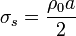 $\sigma_s = \frac{\rho_0 a}{2}$